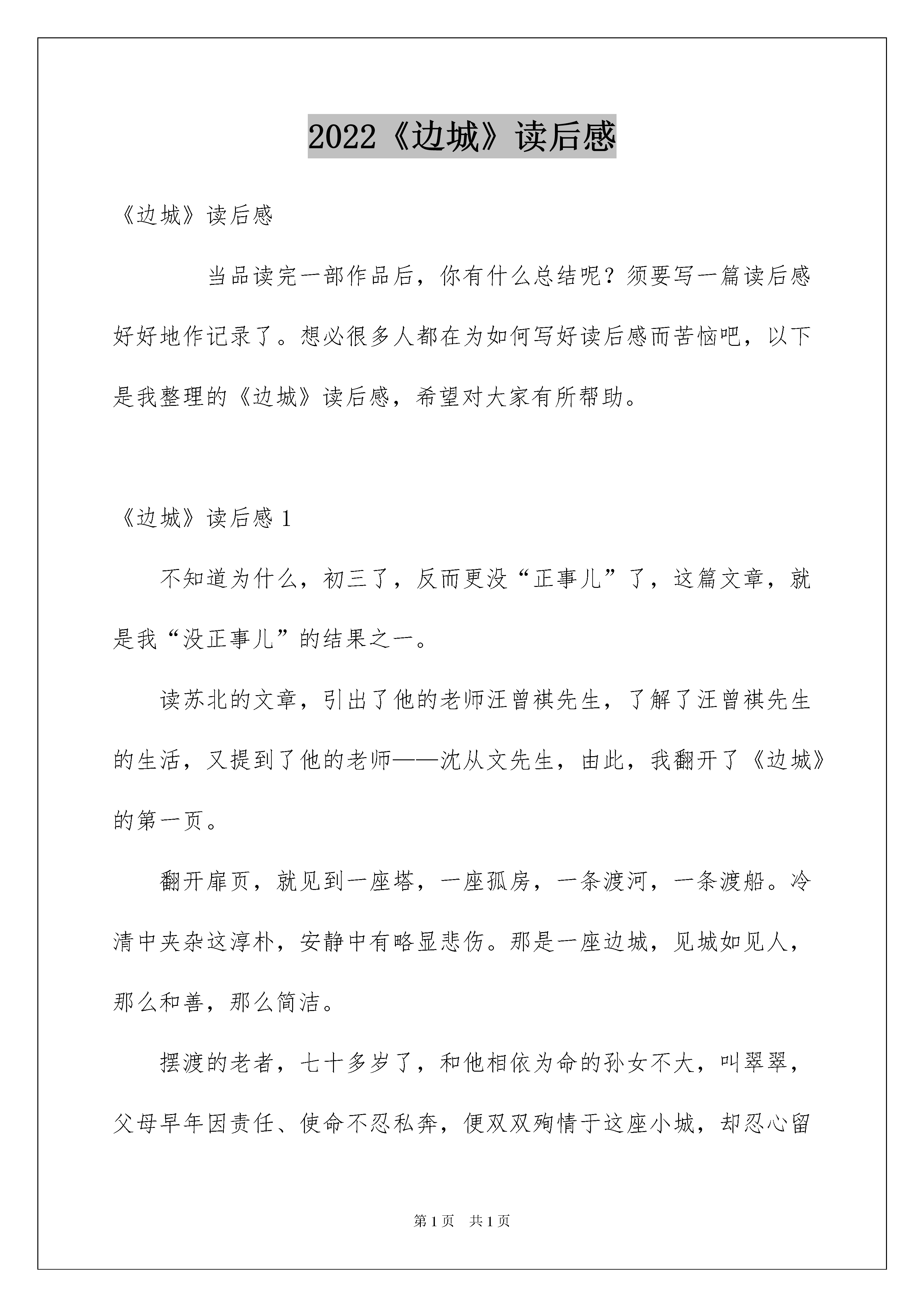 2022《边城》读后感

《边城》读后感

当品读完一部作品后，你有什么总结呢？须要写一篇读后感好好地作记录了。想必很多人都在为如何写好读后感而苦恼吧，以下是我整理的《边城》读后感，希望对大家有所帮助。

《边城》读后感 1

不知道为什么，初三了，反而更没“正事儿”了，这篇文章，就是我“没正事儿”的结果之一。

读苏北的文章，引出了他的老师汪曾祺先生，了解了汪曾祺先生的生活，又提到了他的老师——沈从文先生，由此，我翻开了《边城》的第一页。

翻开扉页，就见到一座塔，一座孤房，一条渡河，一条渡船。冷清中夹杂这淳朴，安静中有略显悲伤。那是一座边城，见城如见人，那么和善，那么简洁。

摆渡的老者，七十多岁了，和他相依为命的孙女不大，叫翠翠，父母早年因责任、使命不忍私奔，便双双殉情于这座小城，却忍心留

第 1 页　共 1 页